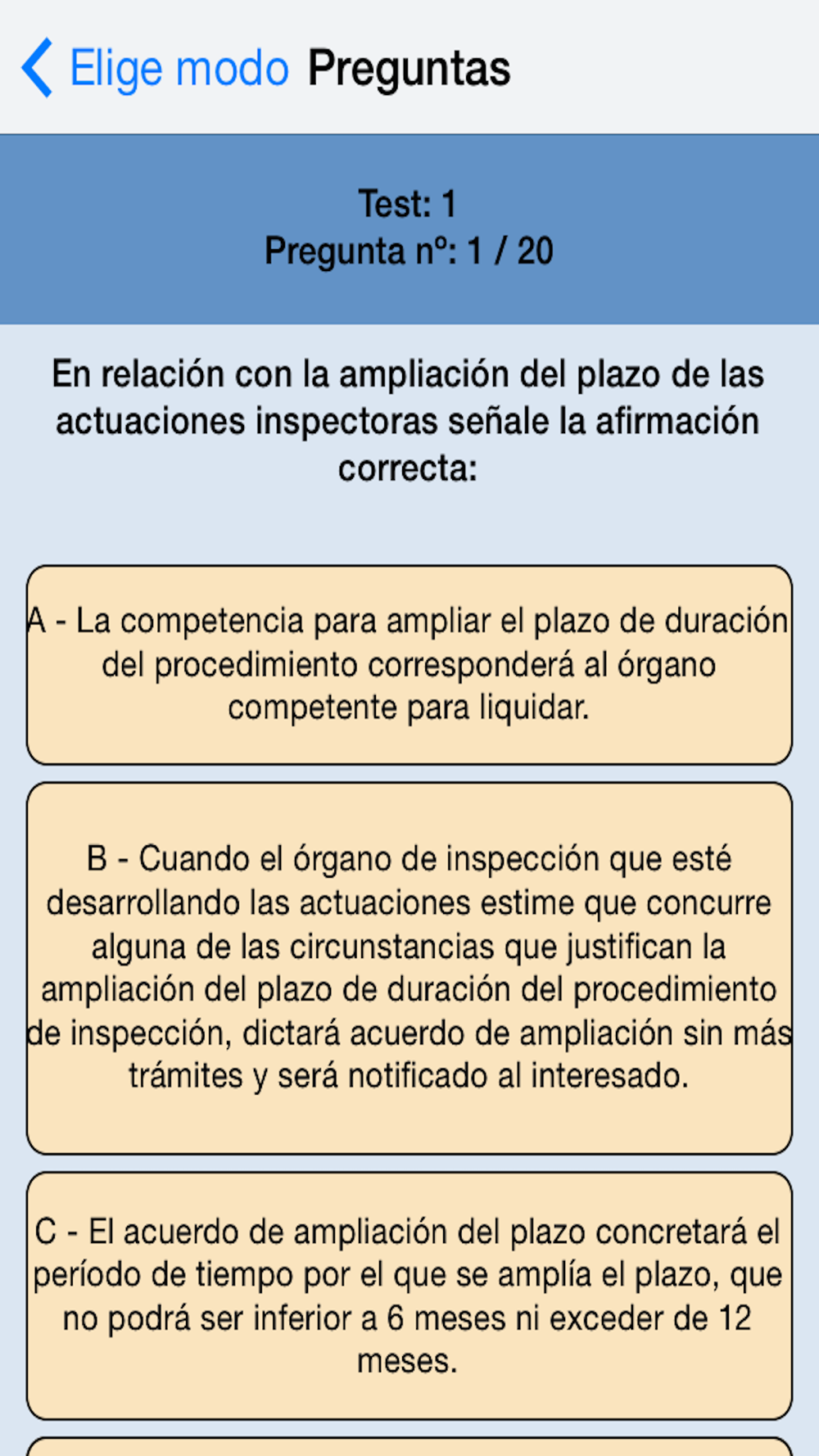 Elige modo Preguntas

Test: 1
Pregunta nº: 1 / 20

En relación con la ampliación del plazo de las actuaciones inspectoras señale la afirmación correcta:

A - La competencia para ampliar el plazo de duración del procedimiento corresponderá al órgano competente para liquidar.

B - Cuando el órgano de inspección que esté desarrollando las actuaciones estime que concurre alguna de las circunstancias que justifican la ampliación del plazo de duración del procedimiento de inspección, dictará acuerdo de ampliación sin más trámites y será notificado al interesado.

C - El acuerdo de ampliación del plazo concretará el período de tiempo por el que se amplía el plazo, que no podrá ser inferior a 6 meses ni exceder de 12 meses.